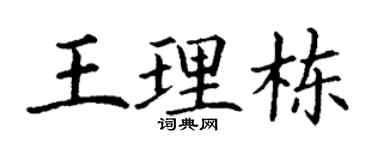 王理栋

词典网